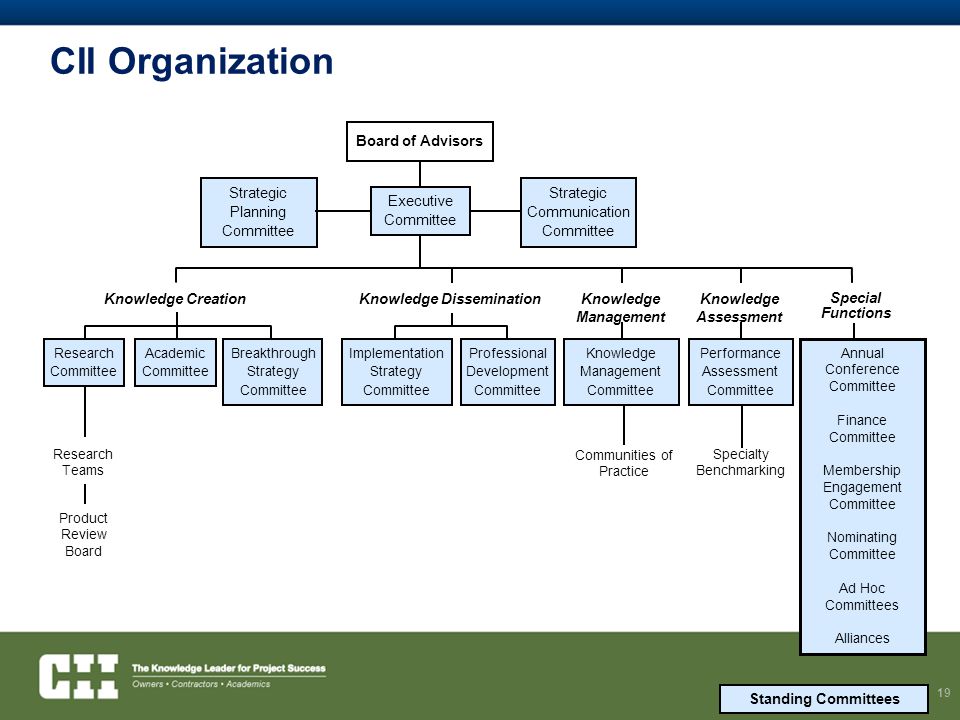 CII Organization

Board of Advisors

Strategic Planning Committee

Executive Committee

Strategic Communication Committee

Knowledge Creation

Knowledge Dissemination

Knowledge Management

Knowledge Assessment

Special Functions

Research Committee

Academic Committee

Breakthrough Strategy Committee

Implementation Strategy Committee

Professional Development Committee

Knowledge Management Committee

Performance Assessment Committee

Annual Conference Committee

Finance Committee

Membership Engagement Committee

Nominating Committee

Ad Hoc Committees

Alliances

Research Teams

Product Review Board

Communities of Practice

Specialty Benchmarking

CII

The Knowledge Leader for Project Success

Owners • Contractors • Academics

Standing Committees

19